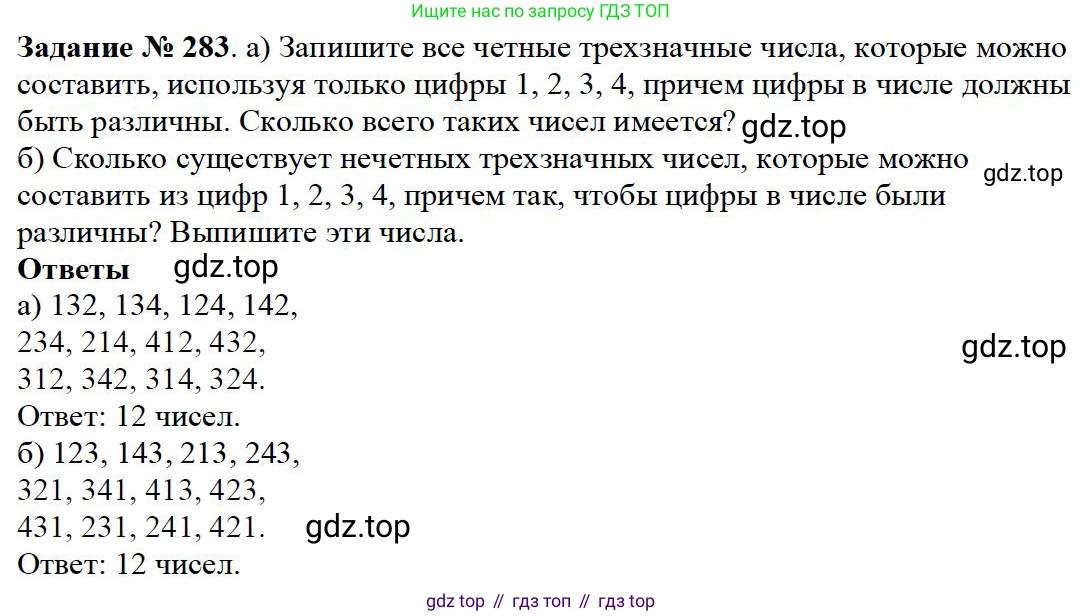 Ищите нас по запросу ГДЗ ТОП

Задание № 283. а) Запишите все четные трехзначные числа, которые можно составить, используя только цифры 1, 2, 3, 4, причем цифры в числе должны быть различны. Сколько всего таких чисел имеется?

б) Сколько существует нечетных трехзначных чисел, которые можно составить из цифр 1, 2, 3, 4, причем так, чтобы цифры в числе были различны? Выпишите эти числа.

Ответы

а) 132, 134, 124, 142,
234, 214, 412, 432,
312, 342, 314, 324.
Ответ: 12 чисел.

б) 123, 143, 213, 243,
321, 341, 413, 423,
431, 231, 241, 421.
Ответ: 12 чисел.

gdz top // гдз топ // гдз top

gdz.top